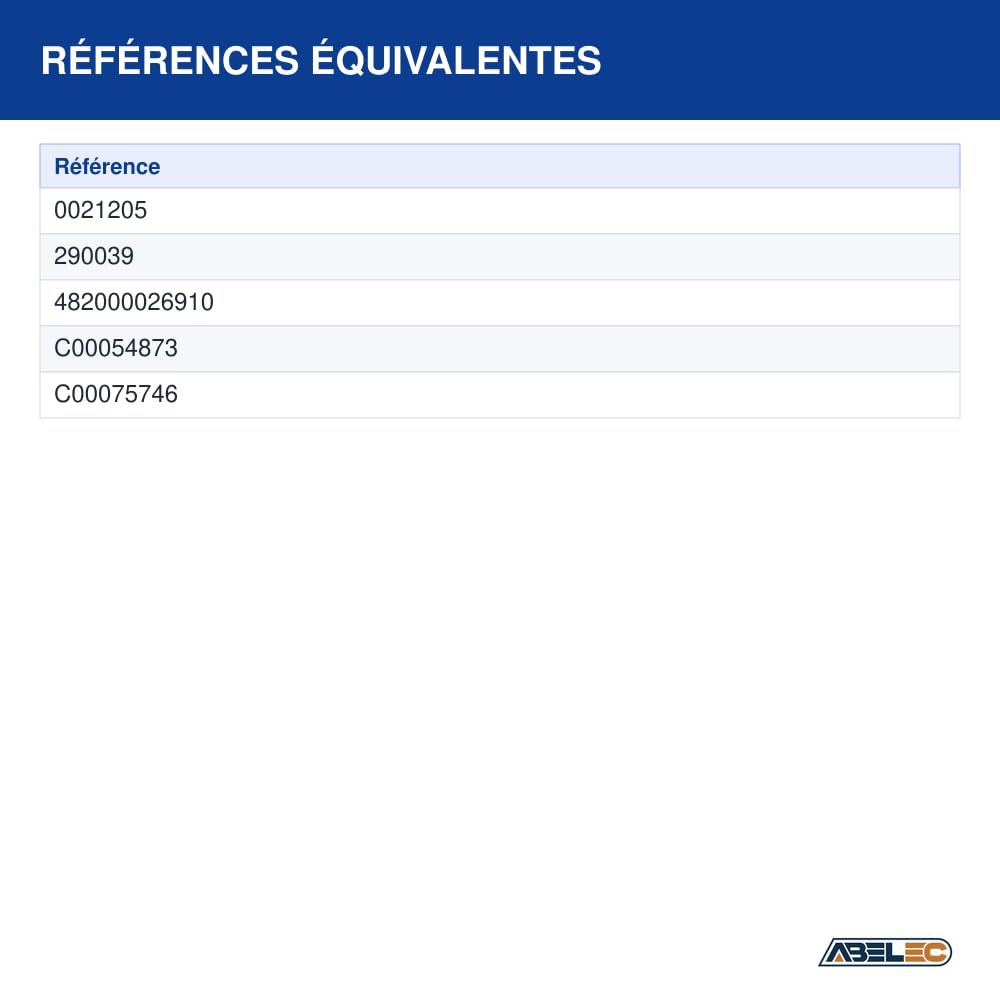 RÉFÉRENCES ÉQUIVALENTES

| Référence |
|---|
| 0021205 |
| 290039 |
| 482000026910 |
| C00054873 |
| C00075746 |

ABELEC